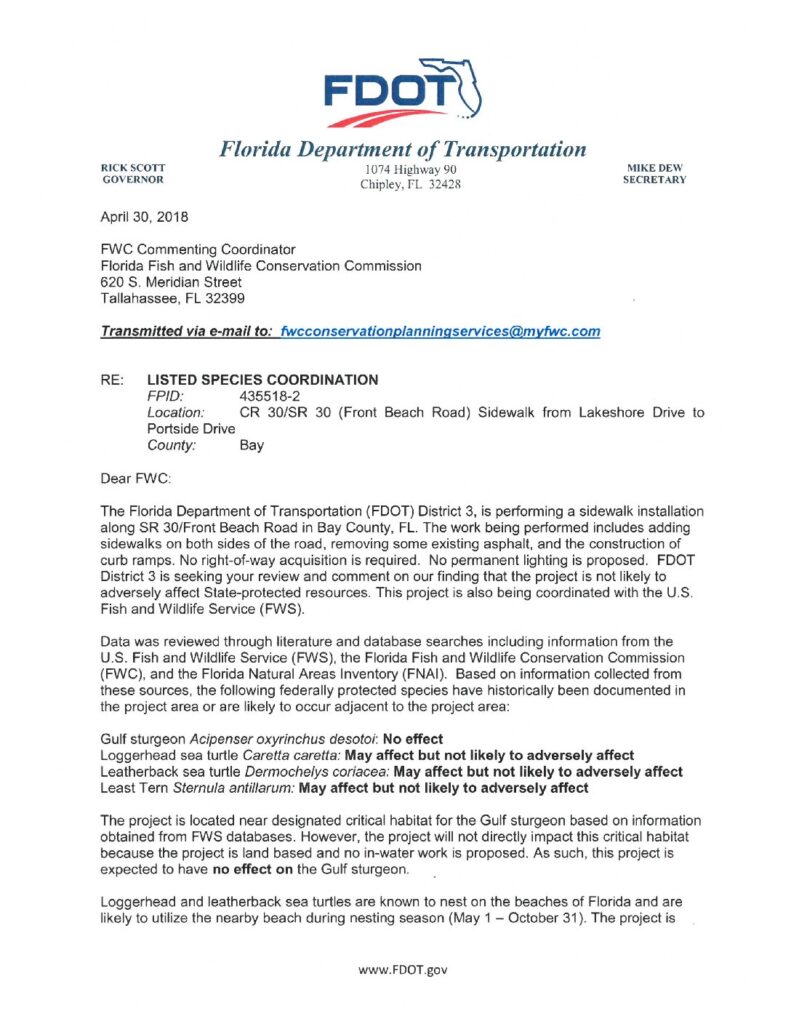 FDOT

Florida Department of Transportation

RICK SCOTT
GOVERNOR

1074 Highway 90
Chipley, FL 32428

MIKE DEW
SECRETARY

April 30, 2018

FWC Commenting Coordinator
Florida Fish and Wildlife Conservation Commission
620 S. Meridian Street
Tallahassee, FL 32399

Transmitted via e-mail to: fwcconservationplanningservices@myfwc.com

RE: LISTED SPECIES COORDINATION
FPID: 435518-2
Location: CR 30/SR 30 (Front Beach Road) Sidewalk from Lakeshore Drive to Portside Drive
County: Bay

Dear FWC:

The Florida Department of Transportation (FDOT) District 3, is performing a sidewalk installation along SR 30/Front Beach Road in Bay County, FL. The work being performed includes adding sidewalks on both sides of the road, removing some existing asphalt, and the construction of curb ramps. No right-of-way acquisition is required. No permanent lighting is proposed. FDOT District 3 is seeking your review and comment on our finding that the project is not likely to adversely affect State-protected resources. This project is also being coordinated with the U.S. Fish and Wildlife Service (FWS).

Data was reviewed through literature and database searches including information from the U.S. Fish and Wildlife Service (FWS), the Florida Fish and Wildlife Conservation Commission (FWC), and the Florida Natural Areas Inventory (FNAI). Based on information collected from these sources, the following federally protected species have historically been documented in the project area or are likely to occur adjacent to the project area:

Gulf sturgeon Acipenser oxyrinchus desotoi: No effect
Loggerhead sea turtle Caretta caretta: May affect but not likely to adversely affect
Leatherback sea turtle Dermochelys coriacea: May affect but not likely to adversely affect
Least Tern Sternula antillarum: May affect but not likely to adversely affect

The project is located near designated critical habitat for the Gulf sturgeon based on information obtained from FWS databases. However, the project will not directly impact this critical habitat because the project is land based and no in-water work is proposed. As such, this project is expected to have no effect on the Gulf sturgeon.

Loggerhead and leatherback sea turtles are known to nest on the beaches of Florida and are likely to utilize the nearby beach during nesting season (May 1 – October 31). The project is

www.FDOT.gov